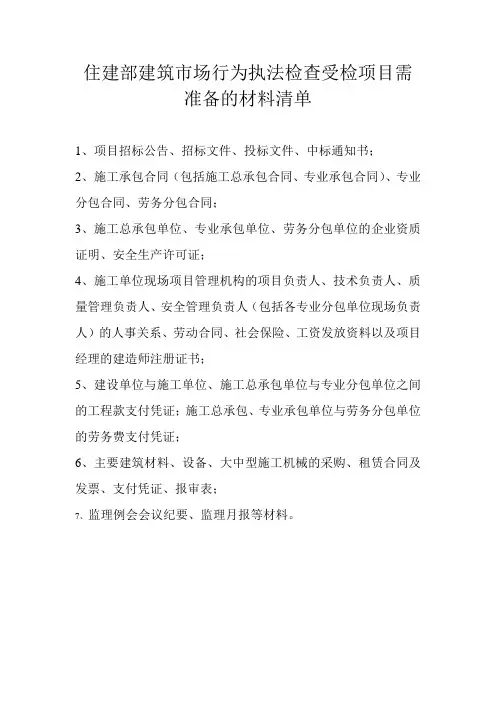 住建部建筑市场行为执法检查受检项目需准备的材料清单

1、项目招标公告、招标文件、投标文件、中标通知书；

2、施工承包合同（包括施工总承包合同、专业承包合同）、专业分包合同、劳务分包合同；

3、施工总承包单位、专业承包单位、劳务分包单位的企业资质证明、安全生产许可证；

4、施工单位现场项目管理机构的项目负责人、技术负责人、质量管理负责人、安全管理负责人（包括各专业分包单位现场负责人）的人事关系、劳动合同、社会保险、工资发放资料以及项目经理的建造师注册证书；

5、建设单位与施工单位、施工总承包单位与专业分包单位之间的工程款支付凭证；施工总承包、专业承包单位与劳务分包单位的劳务费支付凭证；

6、主要建筑材料、设备、大中型施工机械的采购、租赁合同及发票、支付凭证、报审表；

7、监理例会会议纪要、监理月报等材料。